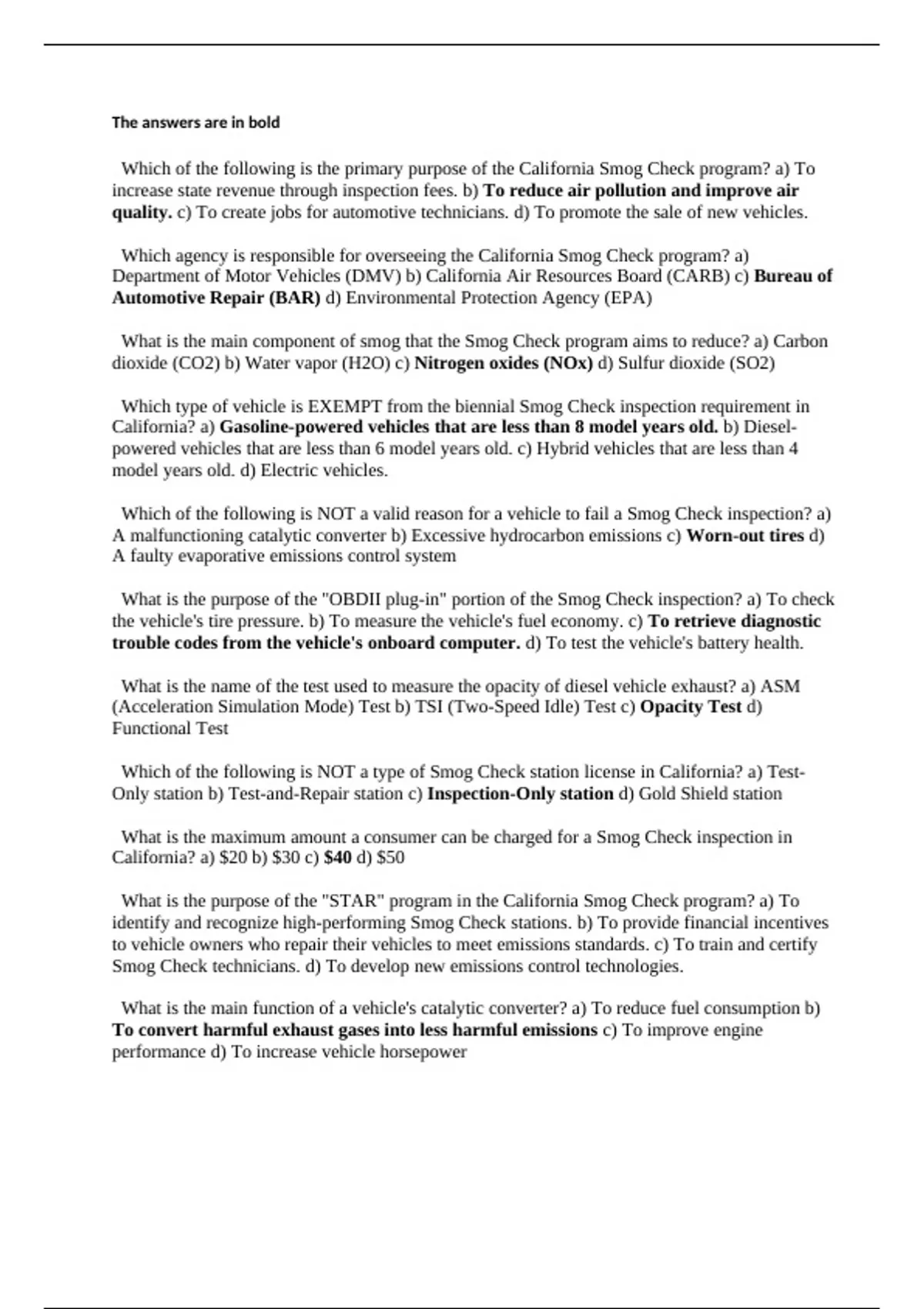 The answers are in bold

Which of the following is the primary purpose of the California Smog Check program? a) To increase state revenue through inspection fees. b) To reduce air pollution and improve air quality. c) To create jobs for automotive technicians. d) To promote the sale of new vehicles.

Which agency is responsible for overseeing the California Smog Check program? a) Department of Motor Vehicles (DMV) b) California Air Resources Board (CARB) c) Bureau of Automotive Repair (BAR) d) Environmental Protection Agency (EPA)

What is the main component of smog that the Smog Check program aims to reduce? a) Carbon dioxide (CO2) b) Water vapor (H2O) c) Nitrogen oxides (NOx) d) Sulfur dioxide (SO2)

Which type of vehicle is EXEMPT from the biennial Smog Check inspection requirement in California? a) Gasoline-powered vehicles that are less than 8 model years old. b) Diesel-powered vehicles that are less than 6 model years old. c) Hybrid vehicles that are less than 4 model years old. d) Electric vehicles.

Which of the following is NOT a valid reason for a vehicle to fail a Smog Check inspection? a) A malfunctioning catalytic converter b) Excessive hydrocarbon emissions c) Worn-out tires d) A faulty evaporative emissions control system

What is the purpose of the "OBDII plug-in" portion of the Smog Check inspection? a) To check the vehicle's tire pressure. b) To measure the vehicle's fuel economy. c) To retrieve diagnostic trouble codes from the vehicle's onboard computer. d) To test the vehicle's battery health.

What is the name of the test used to measure the opacity of diesel vehicle exhaust? a) ASM (Acceleration Simulation Mode) Test b) TSI (Two-Speed Idle) Test c) Opacity Test d) Functional Test

Which of the following is NOT a type of Smog Check station license in California? a) Test-Only station b) Test-and-Repair station c) Inspection-Only station d) Gold Shield station

What is the maximum amount a consumer can be charged for a Smog Check inspection in California? a) $20 b) $30 c) $40 d) $50

What is the purpose of the "STAR" program in the California Smog Check program? a) To identify and recognize high-performing Smog Check stations. b) To provide financial incentives to vehicle owners who repair their vehicles to meet emissions standards. c) To train and certify Smog Check technicians. d) To develop new emissions control technologies.

What is the main function of a vehicle's catalytic converter? a) To reduce fuel consumption b) To convert harmful exhaust gases into less harmful emissions c) To improve engine performance d) To increase vehicle horsepower